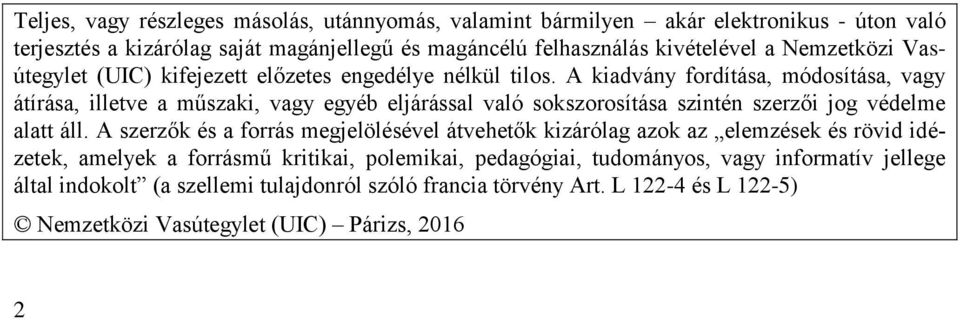 Teljes, vagy részleges másolás, utánnyomás, valamint bármilyen – akár elektronikus - úton való terjesztés a kizárólag saját magánjellegű és magáncélú felhasználás kivételével a Nemzetközi Vasútegylet (UIC) kifejezett előzetes engedélye nélkül tilos. A kiadvány fordítása, módosítása, vagy átírása, illetve a műszaki, vagy egyéb eljárással való sokszorosítása szintén szerzői jog védelme alatt áll. A szerzők és a forrás megjelölésével átvehetők kizárólag azok az „elemzések és rövid idézetek, amelyek a forrásmű kritikai, polemikai, pedagógiai, tudományos, vagy informatív jellege által indokolt” (a szellemi tulajdonról szóló francia törvény Art. L 122-4 és L 122-5)

© Nemzetközi Vasútegylet (UIC) – Párizs, 2016

2